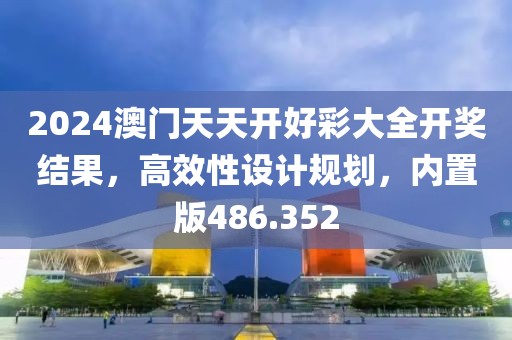 2024澳门天天开好彩大全开奖结果，高效性设计规划，内置版486.352